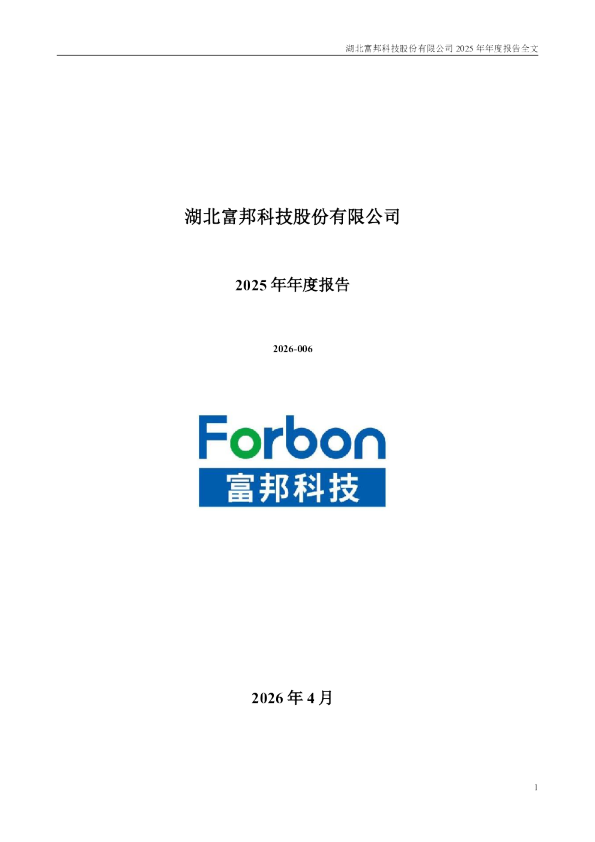 湖北富邦科技股份有限公司 2025 年年度报告全文

湖北富邦科技股份有限公司

2025 年年度报告

2026-006

Forbon

富邦科技

2026 年 4 月

1